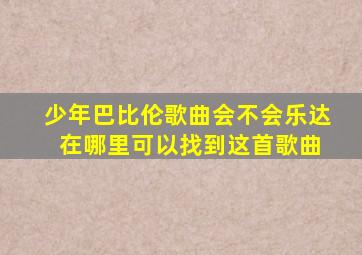 少年巴比伦歌曲会不会乐达
在哪里可以找到这首歌曲